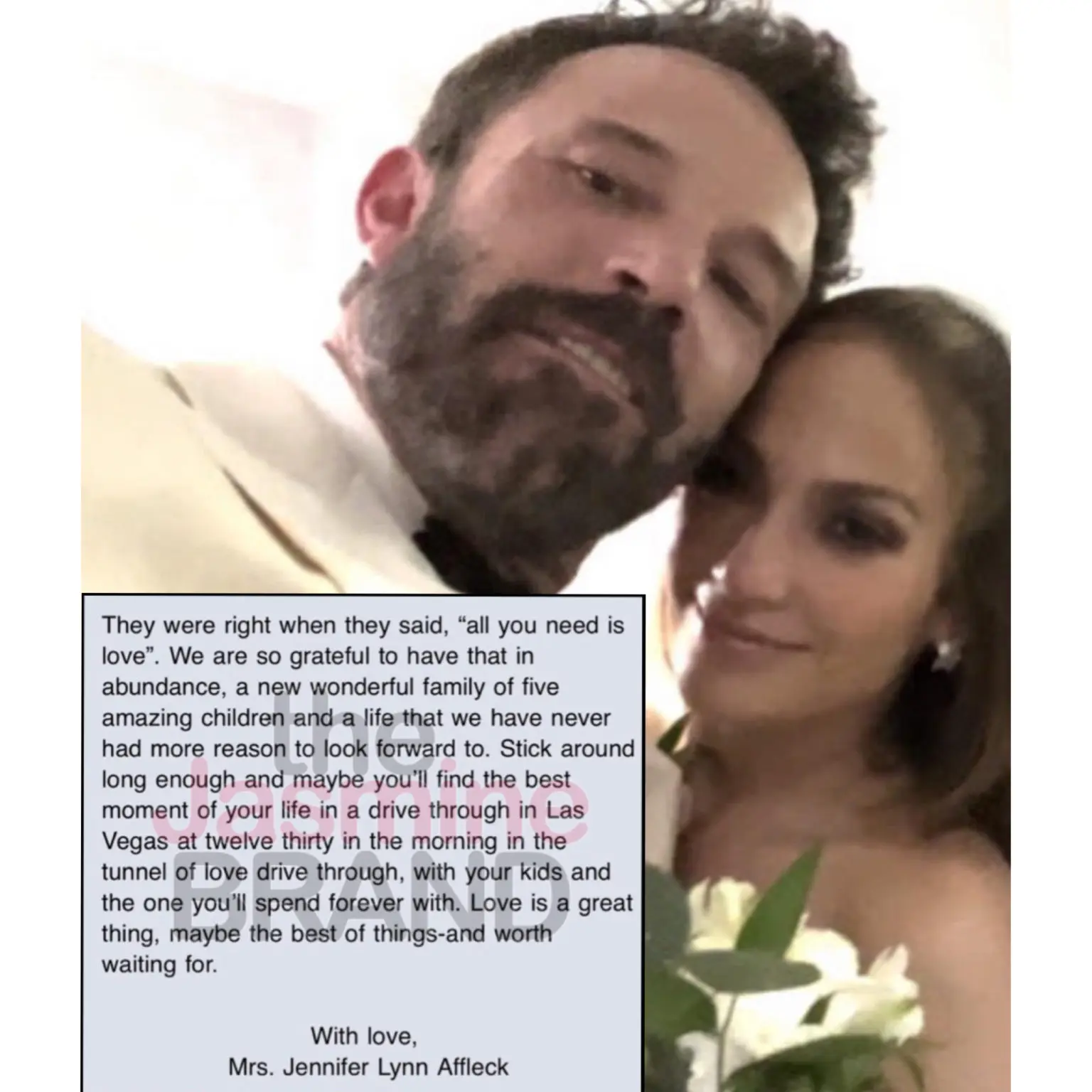 They were right when they said, "all you need is love". We are so grateful to have that in abundance, a new wonderful family of five amazing children and a life that we have never had more reason to look forward to. Stick around long enough and maybe you'll find the best moment of your life in a drive through in Las Vegas at twelve thirty in the morning in the tunnel of love drive through, with your kids and the one you'll spend forever with. Love is a great thing, maybe the best of things-and worth waiting for.

With love,
Mrs. Jennifer Lynn Affleck

the Jasmine BRAND